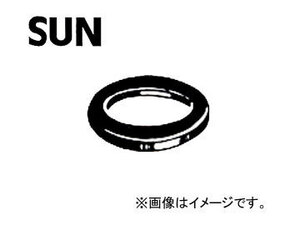 SUN

※画像はイメージです。